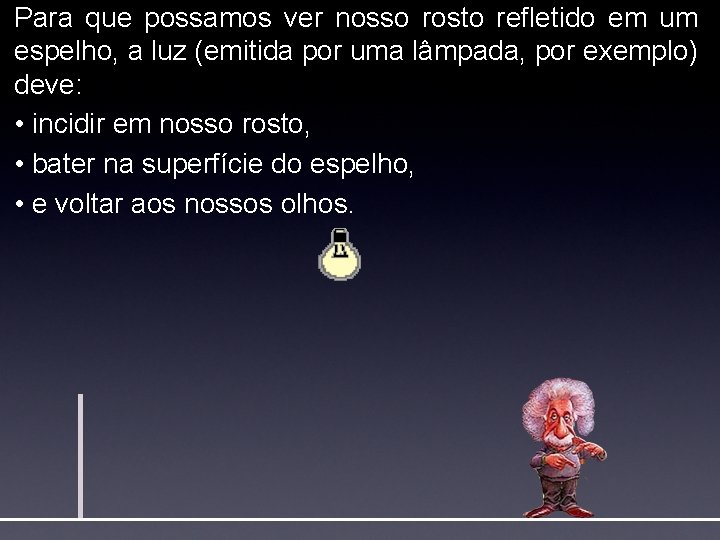 Para que possamos ver nosso rosto refletido em um espelho, a luz (emitida por uma lâmpada, por exemplo) deve:

• incidir em nosso rosto,

• bater na superfície do espelho,

• e voltar aos nossos olhos.